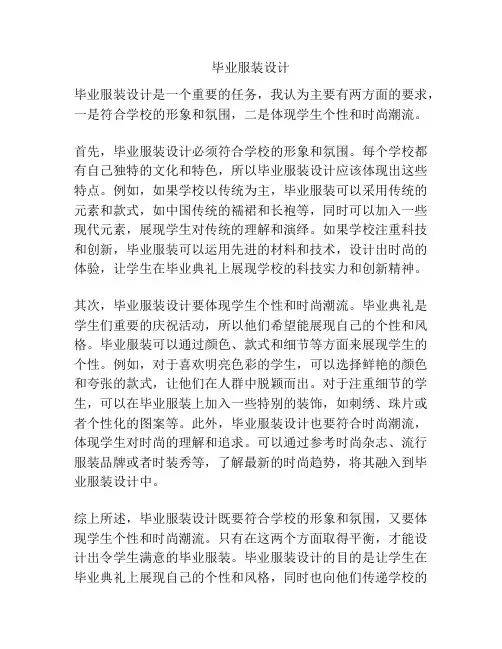 毕业服装设计

毕业服装设计是一个重要的任务，我认为主要有两方面的要求，一是符合学校的形象和氛围，二是体现学生个性和时尚潮流。

首先，毕业服装设计必须符合学校的形象和氛围。每个学校都有自己独特的文化和特色，所以毕业服装设计应该体现出这些特点。例如，如果学校以传统为主，毕业服装可以采用传统的元素和款式，如中国传统的襦裙和长袍等，同时可以加入一些现代元素，展现学生对传统的理解和演绎。如果学校注重科技和创新，毕业服装可以运用先进的材料和技术，设计出时尚的体验，让学生在毕业典礼上展现学校的科技实力和创新精神。

其次，毕业服装设计要体现学生个性和时尚潮流。毕业典礼是学生们重要的庆祝活动，所以他们希望能展现自己的个性和风格。毕业服装可以通过颜色、款式和细节等方面来展现学生的个性。例如，对于喜欢明亮色彩的学生，可以选择鲜艳的颜色和夸张的款式，让他们在人群中脱颖而出。对于注重细节的学生，可以在毕业服装上加入一些特别的装饰，如刺绣、珠片或者个性化的图案等。此外，毕业服装设计也要符合时尚潮流，体现学生对时尚的理解和追求。可以通过参考时尚杂志、流行服装品牌或者时装秀等，了解最新的时尚趋势，将其融入到毕业服装设计中。

综上所述，毕业服装设计既要符合学校的形象和氛围，又要体现学生个性和时尚潮流。只有在这两个方面取得平衡，才能设计出令学生满意的毕业服装。毕业服装设计的目的是让学生在毕业典礼上展现自己的个性和风格，同时也向他们传递学校的